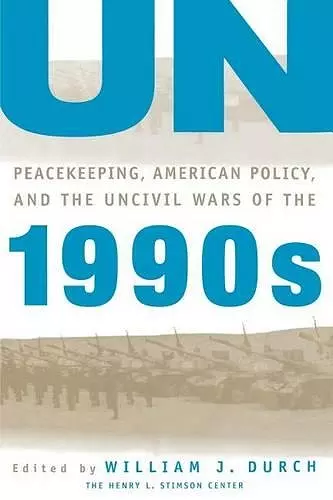 UN

PEACEKEEPING, AMERICAN POLICY, AND THE UNCIVIL WARS OF THE

1990s

Edited by WILLIAM J. DURCH

THE HENRY L. STIMSON CENTER